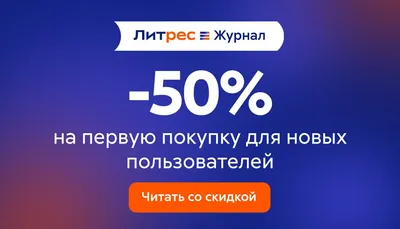 Литрес Журнал

-50%

на первую покупку для новых пользователей

Читать со скидкой